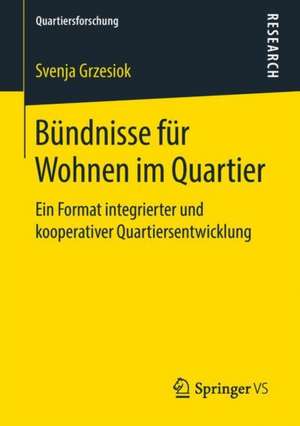 Quartiersforschung

RESEARCH

Svenja Grzesiok

Bündnisse für Wohnen im Quartier

Ein Format integrierter und kooperativer Quartiersentwicklung

Springer VS